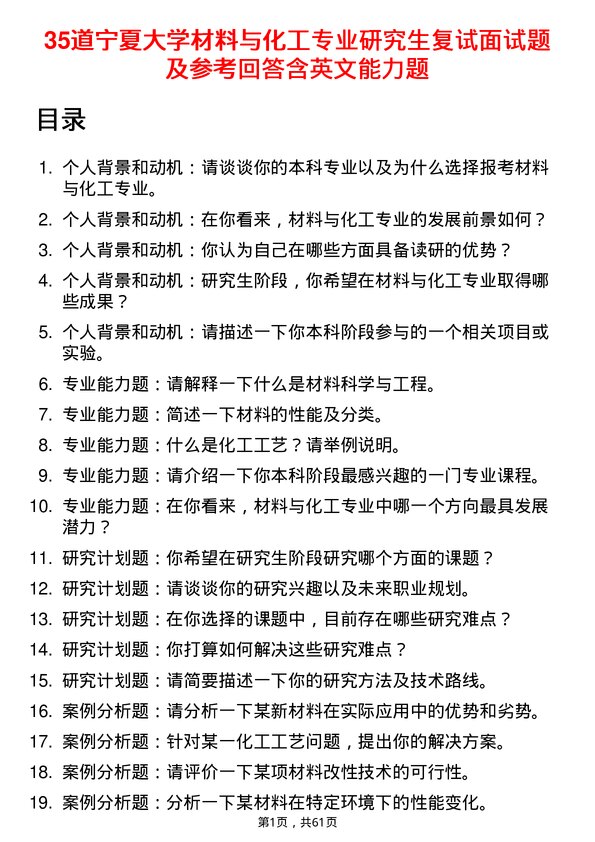 35道宁夏大学材料与化工专业研究生复试面试题及参考回答含英文能力题

目录

1. 个人背景和动机：请谈谈你的本科专业以及为什么选择报考材料与化工专业。
2. 个人背景和动机：在你看来，材料与化工专业的发展前景如何？
3. 个人背景和动机：你认为自己在哪些方面具备读研的优势？
4. 个人背景和动机：研究生阶段，你希望在材料与化工专业取得哪些成果？
5. 个人背景和动机：请描述一下你本科阶段参与的一个相关项目或实验。
6. 专业能力题：请解释一下什么是材料科学与工程。
7. 专业能力题：简述一下材料的性能及分类。
8. 专业能力题：什么是化工工艺？请举例说明。
9. 专业能力题：请介绍一下你本科阶段最感兴趣的一门专业课程。
10. 专业能力题：在你看来，材料与化工专业中哪一个方向最具发展潜力？
11. 研究计划题：你希望在研究生阶段研究哪个方面的课题？
12. 研究计划题：请谈谈你的研究兴趣以及未来职业规划。
13. 研究计划题：在你选择的课题中，目前存在哪些研究难点？
14. 研究计划题：你打算如何解决这些研究难点？
15. 研究计划题：请简要描述一下你的研究方法及技术路线。
16. 案例分析题：请分析一下某新材料在实际应用中的优势和劣势。
17. 案例分析题：针对某一化工工艺问题，提出你的解决方案。
18. 案例分析题：请评价一下某项材料改性技术的可行性。
19. 案例分析题：分析一下某材料在特定环境下的性能变化。

第1页，共61页